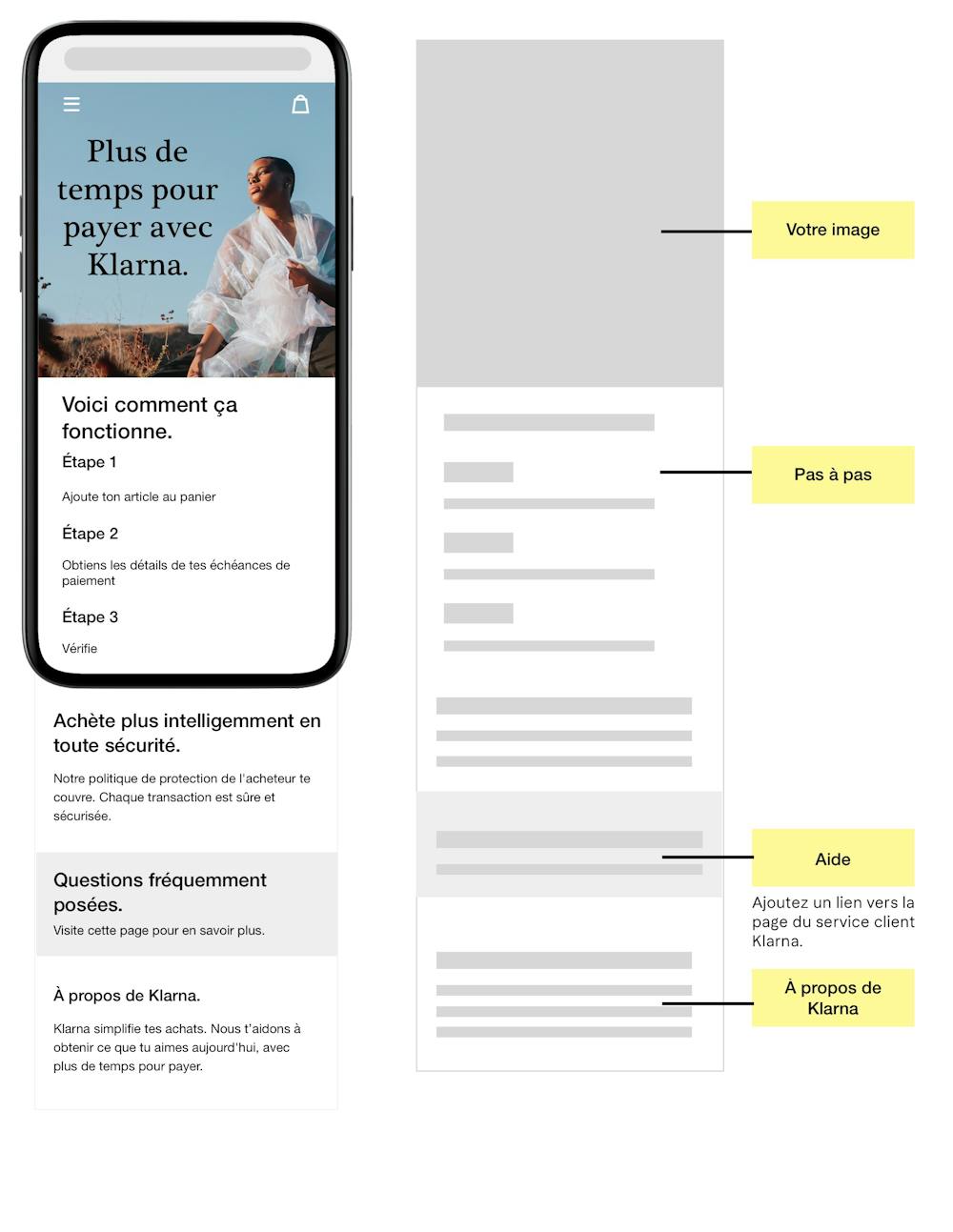 Plus de temps pour payer avec Klarna.

Voici comment ça fonctionne.

Étape 1

Ajoute ton article au panier

Étape 2

Obtiens les détails de tes échéances de paiement

Étape 3

Vérifie

Achète plus intelligemment en toute sécurité.

Notre politique de protection de l'acheteur te couvre. Chaque transaction est sûre et sécurisée.

Questions fréquemment posées.

Visite cette page pour en savoir plus.

À propos de Klarna.

Klarna simplifie tes achats. Nous t'aidons à obtenir ce que tu aimes aujourd'hui, avec plus de temps pour payer.

Votre image

Pas à pas

Aide

Ajoutez un lien vers la page du service client Klarna.

À propos de Klarna